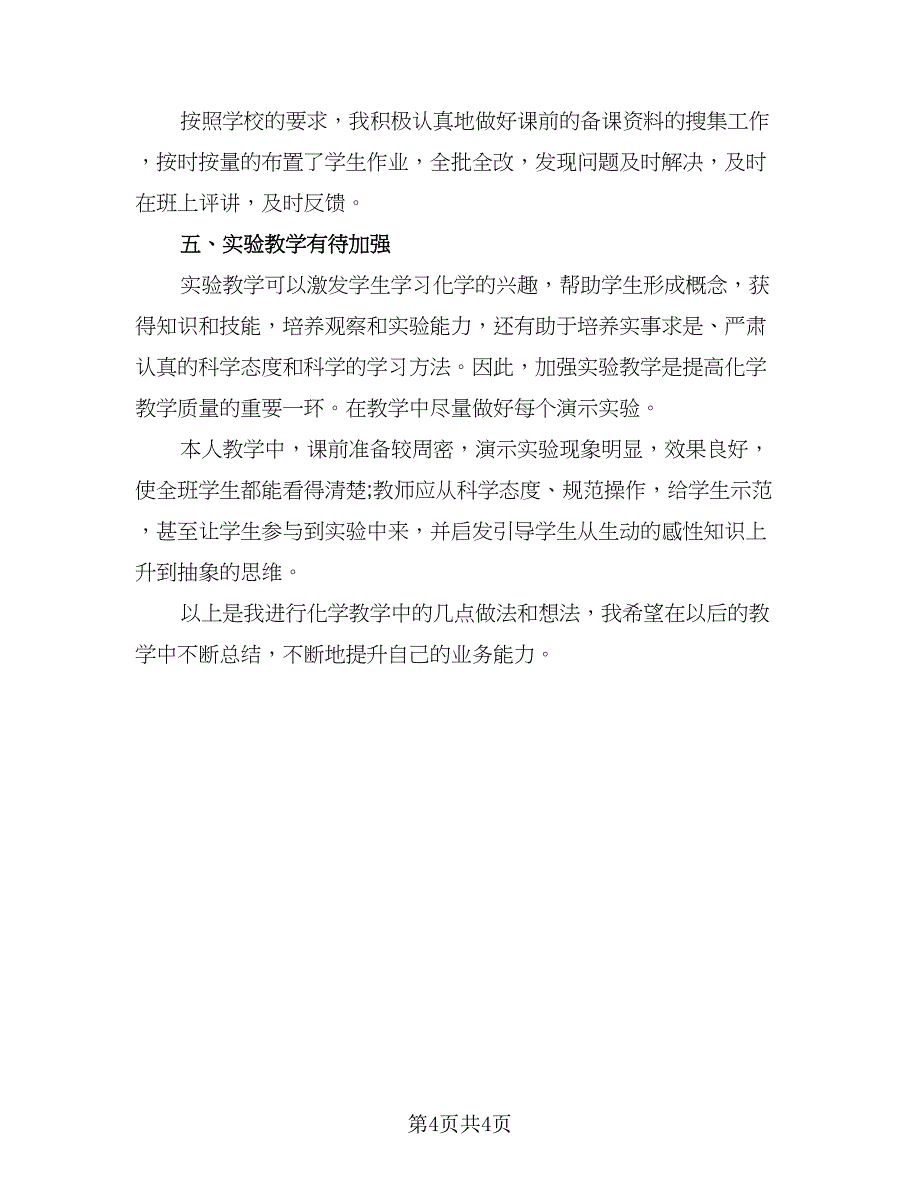 按照学校的要求，我积极认真地做好课前的备课资料的搜集工作，按时按量的布置了学生作业，全批全改，发现问题及时解决，及时在班上评讲，及时反馈。

五、实验教学有待加强

实验教学可以激发学生学习化学的兴趣，帮助学生形成概念，获得知识和技能，培养观察和实验能力，还有助于培养实事求是、严肃认真的科学态度和科学的学习方法。因此，加强实验教学是提高化学教学质量的重要一环。在教学中尽量做好每个演示实验。

本人教学中，课前准备较周密，演示实验现象明显，效果良好，使全班学生都能看得清楚;教师应从科学态度、规范操作，给学生示范，甚至让学生参与到实验中来，并启发引导学生从生动的感性知识上升到抽象的思维。

以上是我进行化学教学中的几点做法和想法，我希望在以后的教学中不断总结，不断地提升自己的业务能力。

第4页共4页